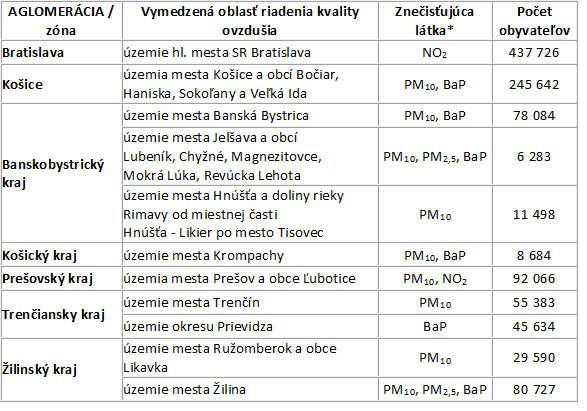 | AGLOMERÁCIA / zóna | Vymedzená oblasť riadenia kvality ovzdušia | Znečisťujúca látka* | Počet obyvateľov |
|---|---|---|---|
| Bratislava | územie hl. mesta SR Bratislava | $NO_2$ | 437 726 |
| Košice | územia mesta Košice a obcí Bočiar, Haniska, Sokoľany a Veľká Ida | $PM_{10}$, BaP | 245 642 |
| Banskobystrický kraj | územie mesta Banská Bystrica | $PM_{10}$, BaP | 78 084 |
| | územie mesta Jelšava a obcí Lubeník, Chyžné, Magnezitovce, Mokrá Lúka, Revúcka Lehota | $PM_{10}$, $PM_{2,5}$, BaP | 6 283 |
| | územie mesta Hnúšťa a doliny rieky Rimavy od miestnej časti Hnúšťa - Likier po mesto Tisovec | $PM_{10}$ | 11 498 |
| Košický kraj | územie mesta Krompachy | $PM_{10}$, BaP | 8 684 |
| Prešovský kraj | územia mesta Prešov a obce Ľubotice | $PM_{10}$, $NO_2$ | 92 066 |
| Trenčiansky kraj | územie mesta Trenčín | $PM_{10}$ | 55 383 |
| | územie okresu Prievidza | BaP | 45 634 |
| Žilinský kraj | územie mesta Ružomberok a obce Likavka | $PM_{10}$ | 29 590 |
| | územie mesta Žilina | $PM_{10}$, $PM_{2,5}$, BaP | 80 727 |